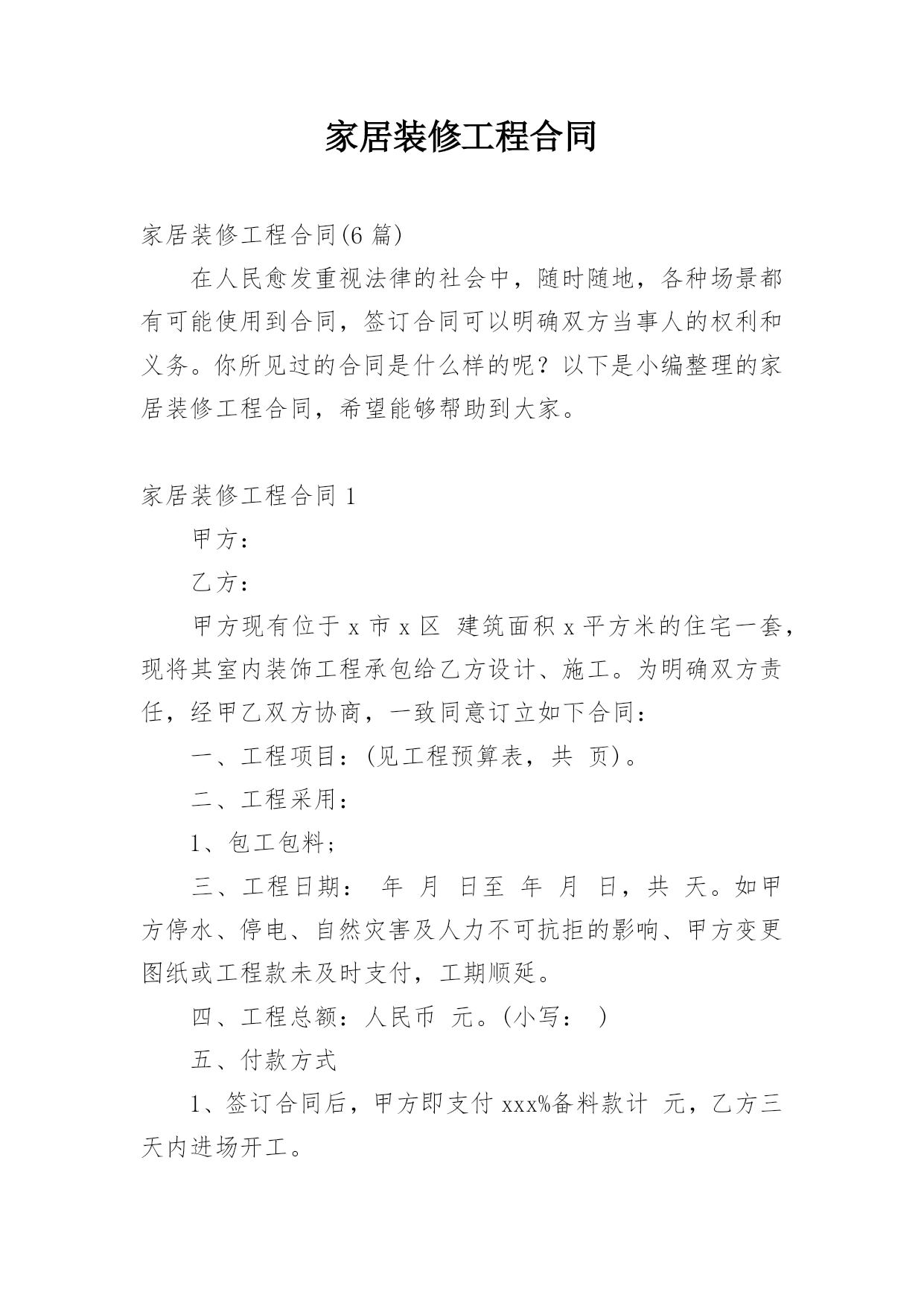 家居装修工程合同

家居装修工程合同(6 篇)

在人民愈发重视法律的社会中，随时随地，各种场景都有可能使用到合同，签订合同可以明确双方当事人的权利和义务。你所见过的合同是什么样的呢？以下是小编整理的家居装修工程合同，希望能够帮助到大家。

家居装修工程合同 1

甲方：

乙方：

甲方现有位于 x 市 x 区 建筑面积 x 平方米的住宅一套，现将其室内装饰工程承包给乙方设计、施工。为明确双方责任，经甲乙双方协商，一致同意订立如下合同：

一、工程项目：(见工程预算表，共 页)。

二、工程采用：

1、包工包料；

三、工程日期： 年 月 日至 年 月 日，共 天。如甲方停水、停电、自然灾害及人力不可抗拒的影响、甲方变更图纸或工程款未及时支付，工期顺延。

四、工程总额：人民币 元。(小写： )

五、付款方式

1、签订合同后，甲方即支付 xxx%备料款计 元，乙方三天内进场开工。